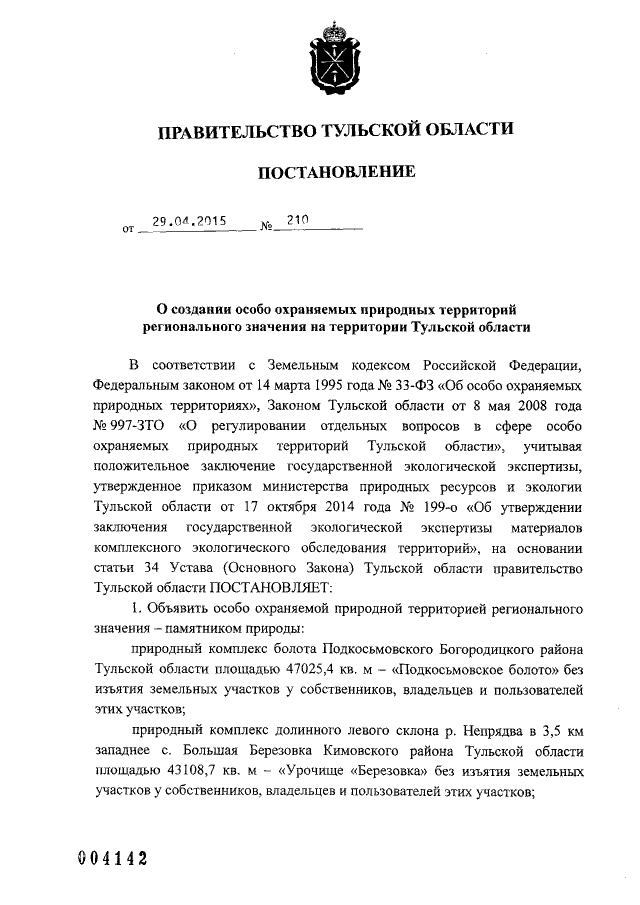 ПРАВИТЕЛЬСТВО ТУЛЬСКОЙ ОБЛАСТИ

ПОСТАНОВЛЕНИЕ

от 29.04.2015 № 210

О создании особо охраняемых природных территорий регионального значения на территории Тульской области

В соответствии с Земельным кодексом Российской Федерации, Федеральным законом от 14 марта 1995 года № 33-ФЗ «Об особо охраняемых природных территориях», Законом Тульской области от 8 мая 2008 года № 997-ЗТО «О регулировании отдельных вопросов в сфере особо охраняемых природных территорий Тульской области», учитывая положительное заключение государственной экологической экспертизы, утвержденное приказом министерства природных ресурсов и экологии Тульской области от 17 октября 2014 года № 199-о «Об утверждении заключения государственной экологической экспертизы материалов комплексного экологического обследования территорий», на основании статьи 34 Устава (Основного Закона) Тульской области правительство Тульской области ПОСТАНОВЛЯЕТ:

1. Объявить особо охраняемой природной территорией регионального значения – памятником природы:

природный комплекс болота Подкосьмовского Богородицкого района Тульской области площадью 47025,4 кв. м – «Подкосьмовское болото» без изъятия земельных участков у собственников, владельцев и пользователей этих участков;

природный комплекс долинного левого склона р. Непрядва в 3,5 км западнее с. Большая Березовка Кимовского района Тульской области площадью 43108,7 кв. м – «Урочище «Березовка» без изъятия земельных участков у собственников, владельцев и пользователей этих участков;

004142